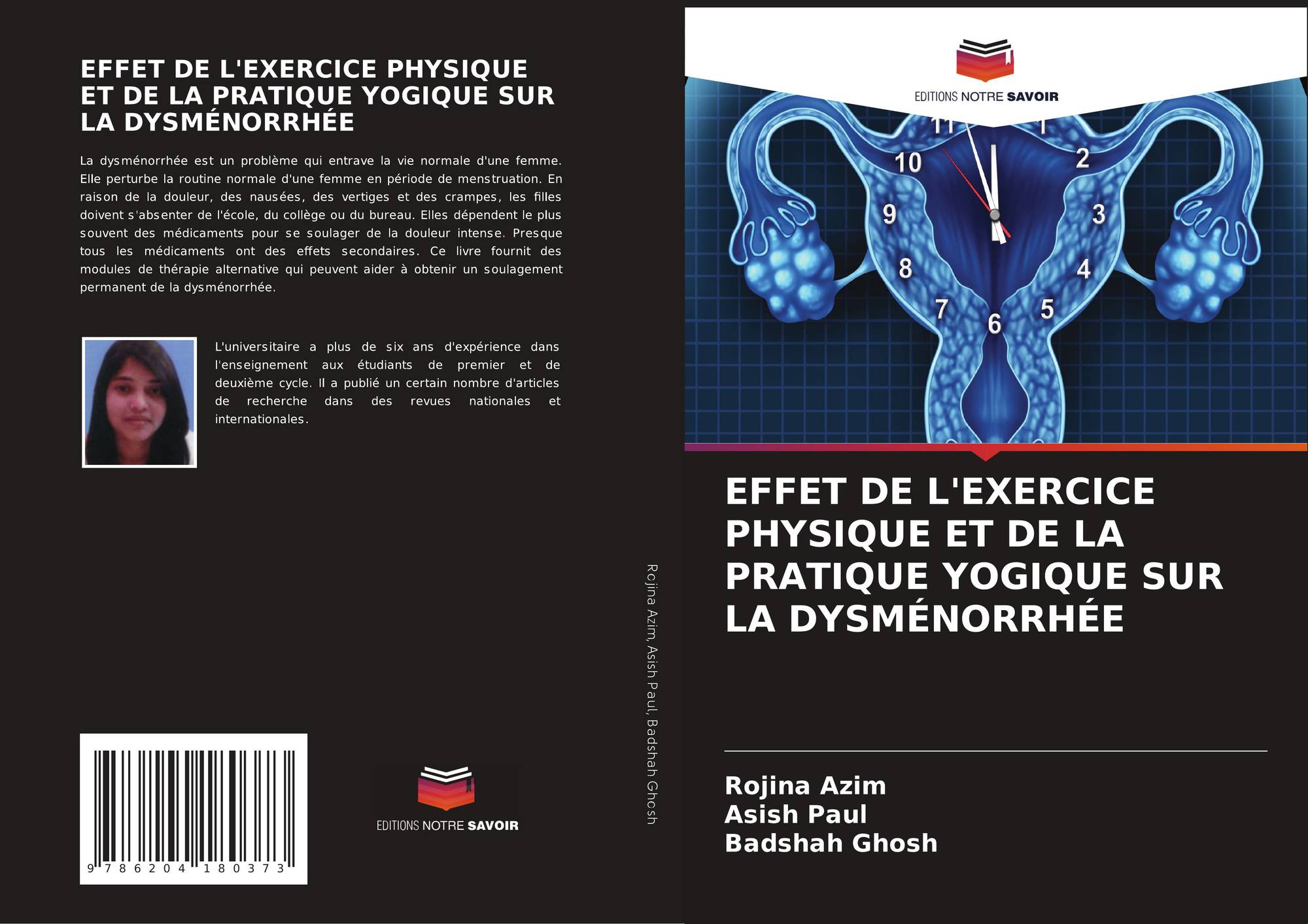 EFFET DE L'EXERCICE PHYSIQUE ET DE LA PRATIQUE YOGIQUE SUR LA DYSMÉNORRHÉE

La dysménorrhée est un problème qui entrave la vie normale d'une femme. Elle perturbe la routine normale d'une femme en période de menstruation. En raison de la douleur, des nausées, des vertiges et des crampes, les filles doivent s'absenter de l'école, du collège ou du bureau. Elles dépendent le plus souvent des médicaments pour se soulager de la douleur intense. Presque tous les médicaments ont des effets secondaires. Ce livre fournit des modules de thérapie alternative qui peuvent aider à obtenir un soulagement permanent de la dysménorrhée.

L'universitaire a plus de six ans d'expérience dans l'enseignement aux étudiants de premier et de deuxième cycle. Il a publié un certain nombre d'articles de recherche dans des revues nationales et internationales.

9 786204 180373

EDITIONS NOTRE SAVOIR

Rojina Azim, Asish Paul, Badshah Ghosh

EDITIONS NOTRE SAVOIR

11 1 10 2 9 3 8 4 7 5 6

EFFET DE L'EXERCICE PHYSIQUE ET DE LA PRATIQUE YOGIQUE SUR LA DYSMÉNORRHÉE

Rojina Azim
Asish Paul
Badshah Ghosh